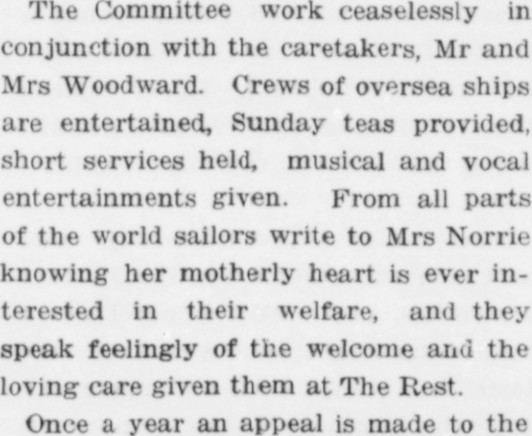 The Committee work ceaselessly in conjunction with the caretakers, Mr and Mrs Woodward. Crews of oversea ships are entertained, Sunday teas provided, short services held, musical and vocal entertainments given. From all parts of the world sailors write to Mrs Norrie knowing her motherly heart is ever interested in their welfare, and they speak feelingly of the welcome and the loving care given them at The Rest.

Once a year an appeal is made to the